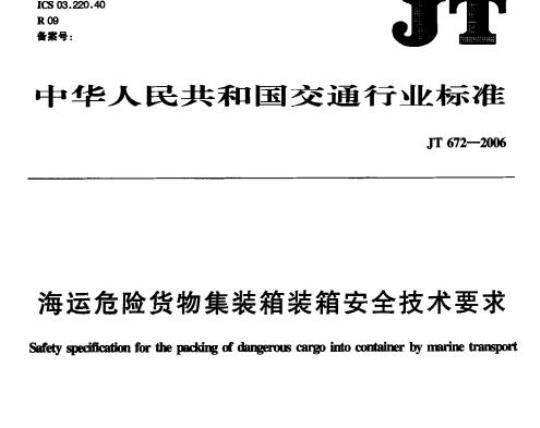 ICS 03.220.40
R 09
备案号:

JT

中华人民共和国交通行业标准

JT 672—2006

海运危险货物集装箱装箱安全技术要求

Safety specification for the packing of dangerous cargo into container by marine transport